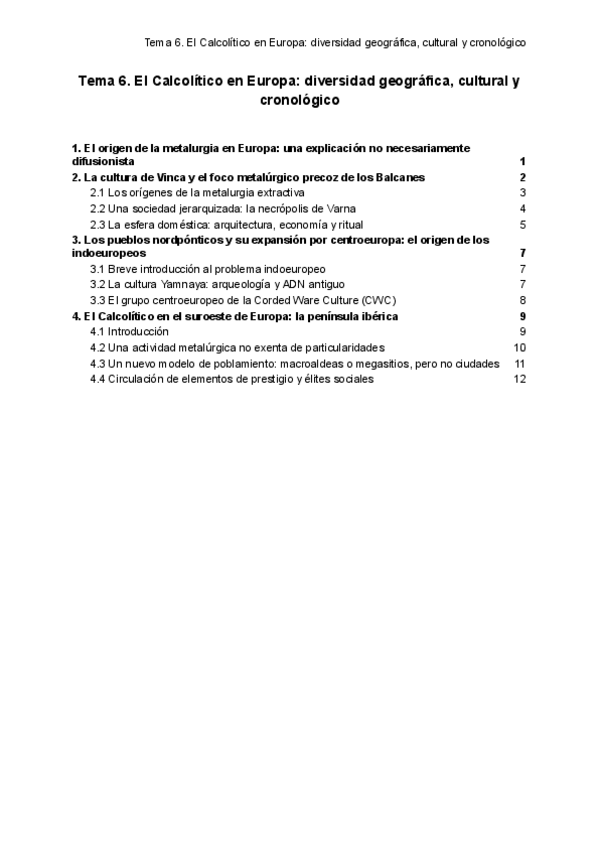 Tema 6. El Calcolítico en Europa: diversidad geográfica, cultural y cronológico

Tema 6. El Calcolítico en Europa: diversidad geográfica, cultural y cronológico

1. El origen de la metalurgia en Europa: una explicación no necesariamente difusionista 1
2. La cultura de Vinca y el foco metalúrgico precoz de los Balcanes 2
2.1 Los orígenes de la metalurgia extractiva 3
2.2 Una sociedad jerarquizada: la necrópolis de Varna 4
2.3 La esfera doméstica: arquitectura, economía y ritual 5
3. Los pueblos nordpónticos y su expansión por centroeuropa: el origen de los indoeuropeos 7
3.1 Breve introducción al problema indoeuropeo 7
3.2 La cultura Yamnaya: arqueología y ADN antiguo 7
3.3 El grupo centroeuropeo de la Corded Ware Culture (CWC) 8
4. El Calcolítico en el suroeste de Europa: la península ibérica 9
4.1 Introducción 9
4.2 Una actividad metalúrgica no exenta de particularidades 10
4.3 Un nuevo modelo de poblamiento: macroaldeas o megasitios, pero no ciudades 11
4.4 Circulación de elementos de prestigio y élites sociales 12